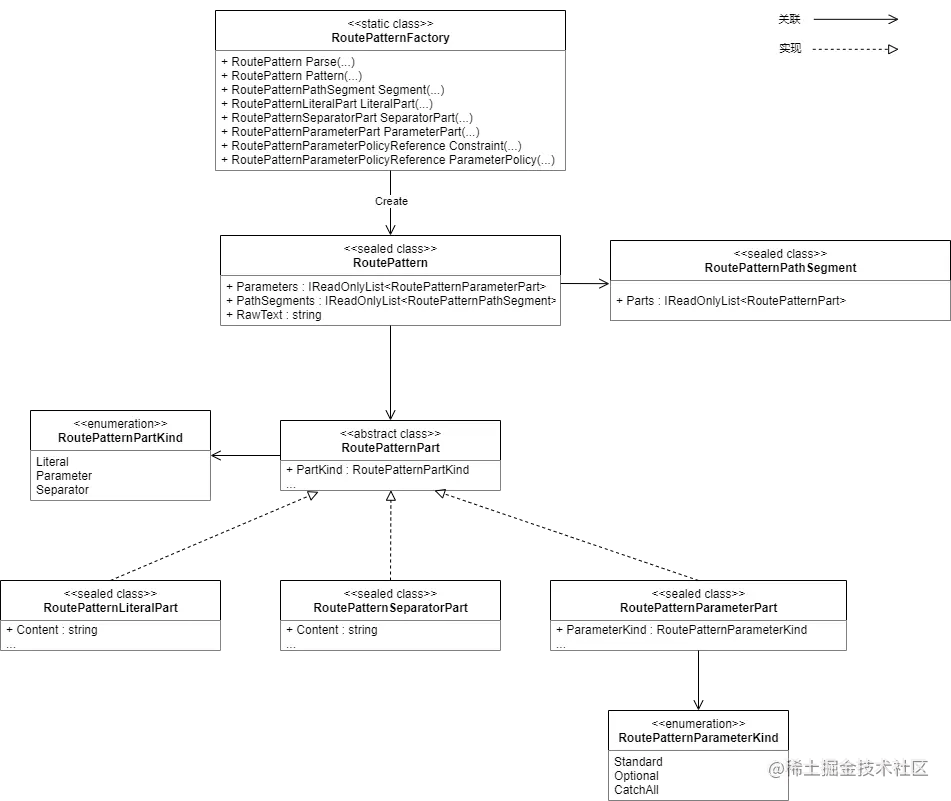 <<static class>>
RoutePatternFactory

+ RoutePattern Parse(...)
+ RoutePattern Pattern(...)
+ RoutePatternPathSegment Segment(...)
+ RoutePatternLiteralPart LiteralPart(...)
+ RoutePatternSeparatorPart SeparatorPart(...)
+ RoutePatternParameterPart ParameterPart(...)
+ RoutePatternParameterPolicyReference Constraint(...)
+ RoutePatternParameterPolicyReference ParameterPolicy(...)

关联

实现

Create

<<sealed class>>
RoutePattern

+ Parameters : IReadOnlyList<RoutePatternParameterPart>
+ PathSegments : IReadOnlyList<RoutePatternPathSegment>
+ RawText : string

<<sealed class>>
RoutePatternPathSegment

+ Parts : IReadOnlyList<RoutePatternPart>

<<enumeration>>
RoutePatternPartKind

Literal
Parameter
Separator

<<abstract class>>
RoutePatternPart

+ PartKind : RoutePatternPartKind
...

<<sealed class>>
RoutePatternLiteralPart

+ Content : string
...

<<sealed class>>
RoutePatternSeparatorPart

+ Content : string
...

<<sealed class>>
RoutePatternParameterPart

+ ParameterKind : RoutePatternParameterKind
...

<<enumeration>>
RoutePatternParameterKind

Standard
Optional
CatchAll

@稀土掘金技术社区